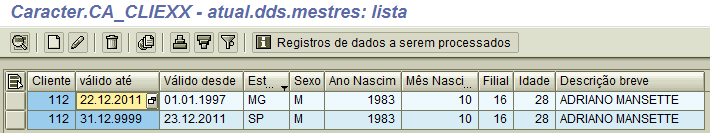 Caracter.CA_CLIEXX - atual.dds.mestres: lista

Registros de dados a serem processados

| Cliente | válido até | Válido desde | Est... | Sexo | Ano Nascim | Mês Nasci... | Filial | Idade | Descrição breve |
|---|---|---|---|---|---|---|---|---|---|
| 112 | 22.12.2011 | 01.01.1997 | MG | M | 1983 | 10 | 16 | 28 | ADRIANO MANSETTE |
| 112 | 31.12.9999 | 23.12.2011 | SP | M | 1983 | 10 | 16 | 28 | ADRIANO MANSETTE |